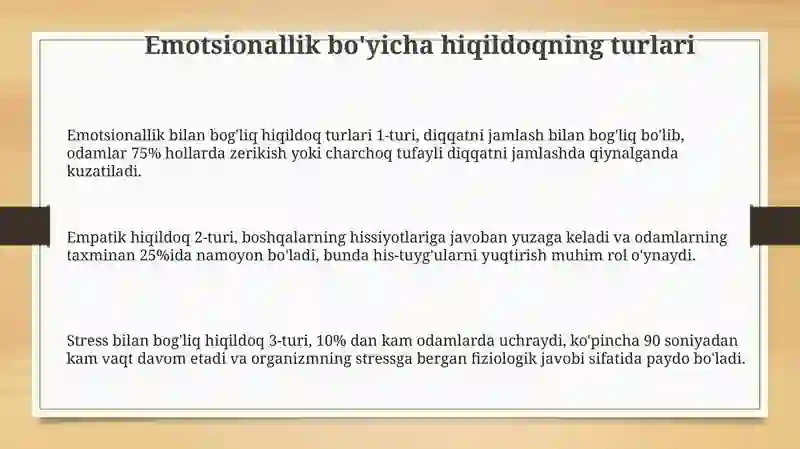 Emotsionallik bo'yicha hiqildoqning turlari

Emotsionallik bilan bog'liq hiqildoq turlari 1-turi, diqqatni jamlash bilan bog'liq bo'lib, odamlar 75% hollarda zerikish yoki charchoq tufayli diqqatni jamlashda qiynalganda kuzatiladi.

Empatik hiqildoq 2-turi, boshqalarning hissiyotlariga javoban yuzaga keladi va odamlarning taxminan 25%ida namoyon bo'ladi, bunda his-tuyg'ularni yuqtirish muhim rol o'ynaydi.

Stress bilan bog'liq hiqildoq 3-turi, 10% dan kam odamlarda uchraydi, ko'pincha 90 soniyadan kam vaqt davom etadi va organizmning stressga bergan fiziologik javobi sifatida paydo bo'ladi.